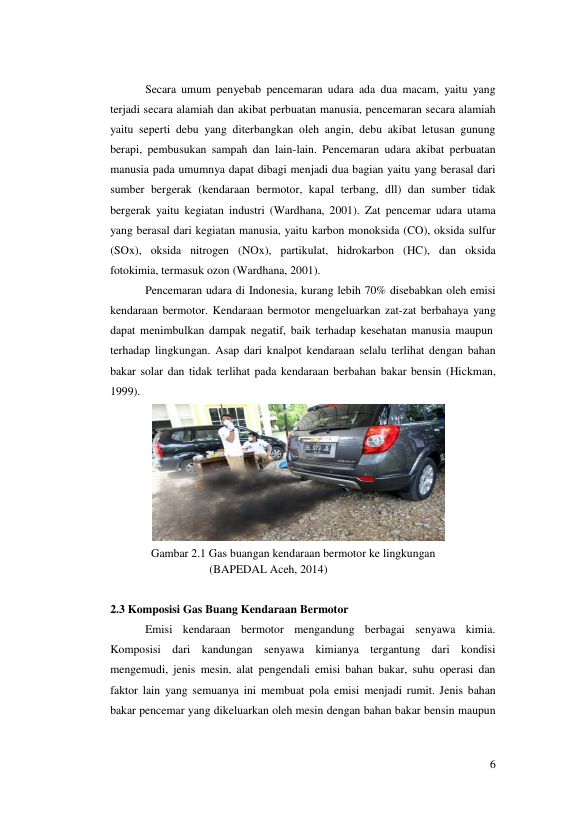 Secara umum penyebab pencemaran udara ada dua macam, yaitu yang terjadi secara alamiah dan akibat perbuatan manusia, pencemaran secara alamiah yaitu seperti debu yang diterbangkan oleh angin, debu akibat letusan gunung berapi, pembusukan sampah dan lain-lain. Pencemaran udara akibat perbuatan manusia pada umumnya dapat dibagi menjadi dua bagian yaitu yang berasal dari sumber bergerak (kendaraan bermotor, kapal terbang, dll) dan sumber tidak bergerak yaitu kegiatan industri (Wardhana, 2001). Zat pencemar udara utama yang berasal dari kegiatan manusia, yaitu karbon monoksida (CO), oksida sulfur (SOx), oksida nitrogen (NOx), partikulat, hidrokarbon (HC), dan oksida fotokimia, termasuk ozon (Wardhana, 2001).

Pencemaran udara di Indonesia, kurang lebih 70% disebabkan oleh emisi kendaraan bermotor. Kendaraan bermotor mengeluarkan zat-zat berbahaya yang dapat menimbulkan dampak negatif, baik terhadap kesehatan manusia maupun terhadap lingkungan. Asap dari knalpot kendaraan selalu terlihat dengan bahan bakar solar dan tidak terlihat pada kendaraan berbahan bakar bensin (Hickman, 1999).

BL 972 JE

Gambar 2.1 Gas buangan kendaraan bermotor ke lingkungan (BAPEDAL Aceh, 2014)

2.3 Komposisi Gas Buang Kendaraan Bermotor

Emisi kendaraan bermotor mengandung berbagai senyawa kimia. Komposisi dari kandungan senyawa kimianya tergantung dari kondisi mengemudi, jenis mesin, alat pengendali emisi bahan bakar, suhu operasi dan faktor lain yang semuanya ini membuat pola emisi menjadi rumit. Jenis bahan bakar pencemar yang dikeluarkan oleh mesin dengan bahan bakar bensin maupun

6